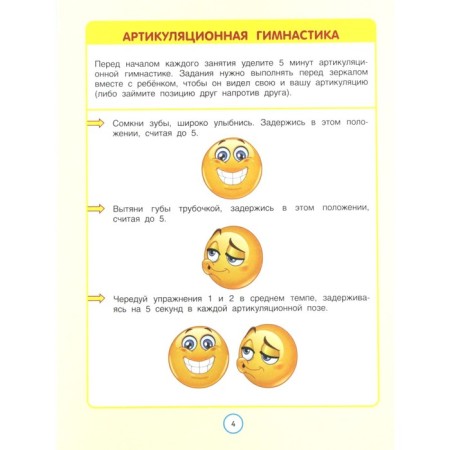 АРТИКУЛЯЦИОННАЯ ГИМНАСТИКА

Перед началом каждого занятия уделите 5 минут артикуляционной гимнастике. Задания нужно выполнять перед зеркалом вместе с ребёнком, чтобы он видел свою и вашу артикуляцию (либо займите позицию друг напротив друга).

Сомкни зубы, широко улыбнись. Задержись в этом положении, считая до 5.

Вытяни губы трубочкой, задержись в этом положении, считая до 5.

Чередуй упражнения 1 и 2 в среднем темпе, задерживаясь на 5 секунд в каждой артикуляционной позе.

4